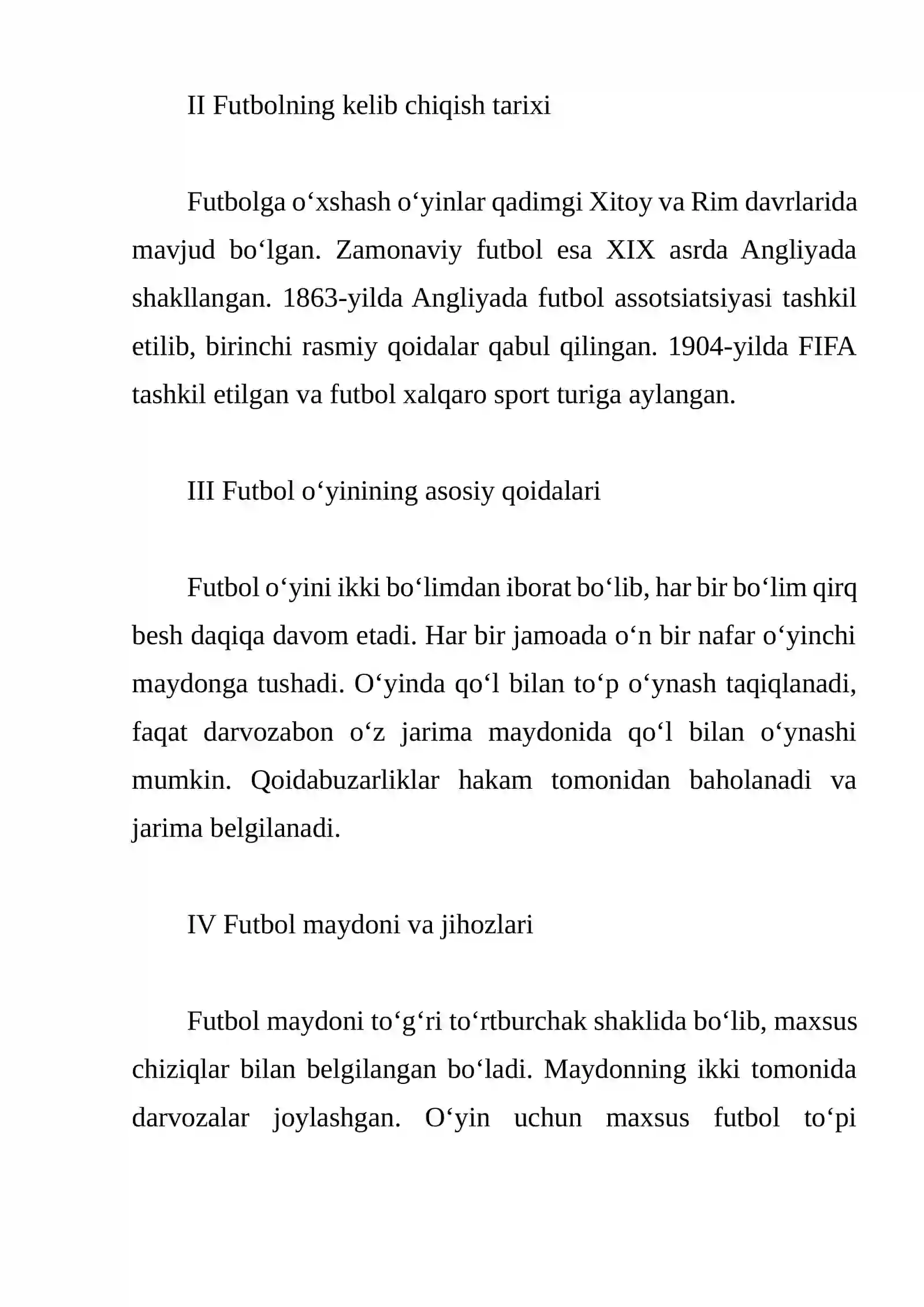 II Futbolning kelib chiqish tarixi

Futbolga o'xshash o'yinlar qadimgi Xitoy va Rim davrlarida mavjud bo'lgan. Zamonaviy futbol esa XIX asrda Angliyada shakllangan. 1863-yilda Angliyada futbol assotsiatsiyasi tashkil etilib, birinchi rasmiy qoidalar qabul qilingan. 1904-yilda FIFA tashkil etilgan va futbol xalqaro sport turiga aylangan.

III Futbol o'yinining asosiy qoidalari

Futbol o'yini ikki bo'limdan iborat bo'lib, har bir bo'lim qirq besh daqiqa davom etadi. Har bir jamoada o'n bir nafar o'yinchi maydonga tushadi. O'yinda qo'l bilan to'p o'ynash taqiqlanadi, faqat darvozabon o'z jarima maydonida qo'l bilan o'ynashi mumkin. Qoidabuzarliklar hakam tomonidan baholanadi va jarima belgilanadi.

IV Futbol maydoni va jihozlari

Futbol maydoni to'g'ri to'rtburchak shaklida bo'lib, maxsus chiziqlar bilan belgilangan bo'ladi. Maydonning ikki tomonida darvozalar joylashgan. O'yin uchun maxsus futbol to'pi